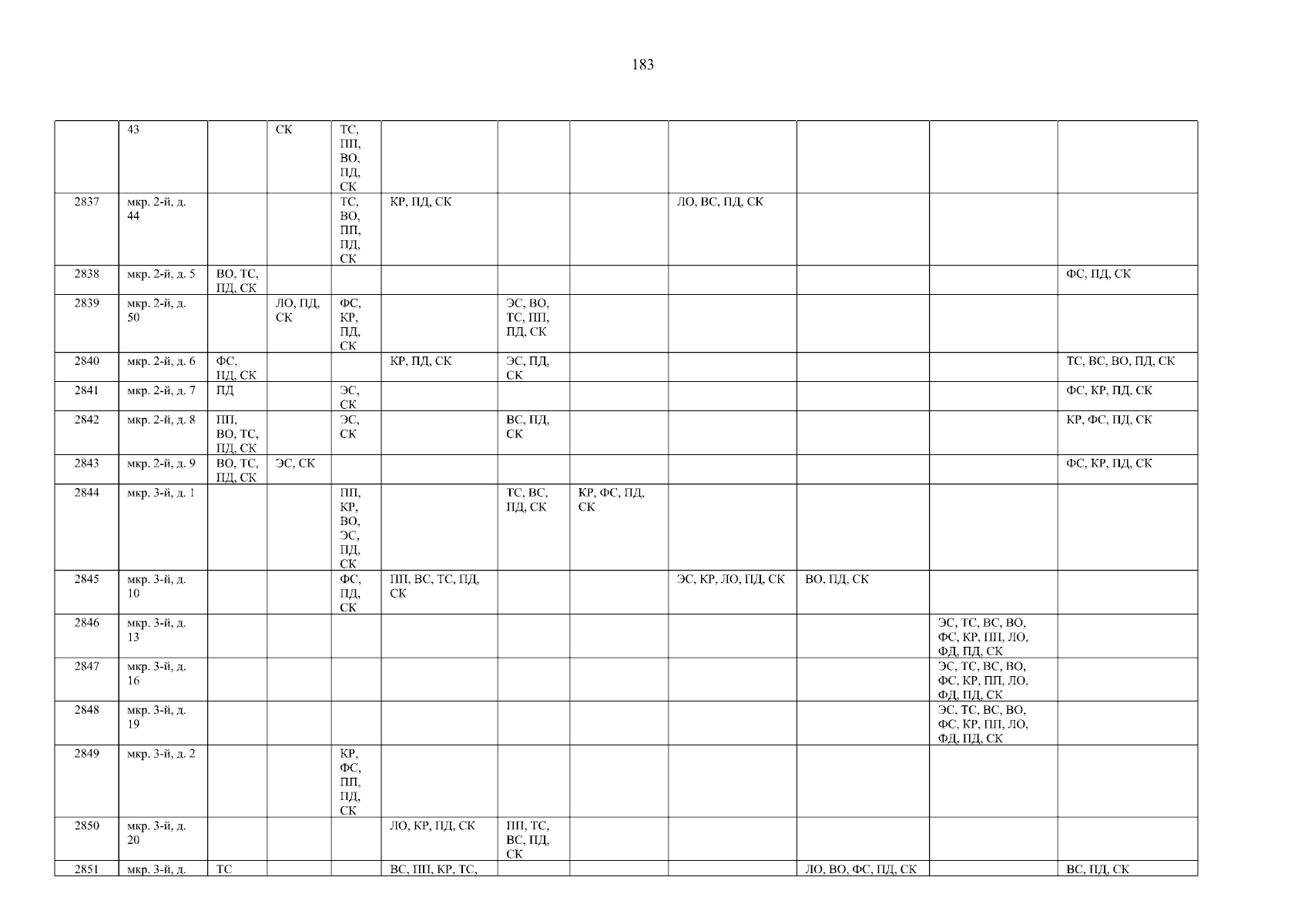 183

|  | 43 |  | СК | ТС, ПП, ВО, ПД, СК |  |  |  |  |  |  |  |
|---|---|---|---|---|---|---|---|---|---|---|---|
| 2837 | мкр. 2-й, д. 44 |  |  | ТС, ВО, ПП, ПД, СК | КР, ПД, СК |  |  | ЛО, ВС, ПД, СК |  |  |  |
| 2838 | мкр. 2-й, д. 5 | ВО, ТС, ПД, СК |  |  |  |  |  |  |  |  | ФС, ПД, СК |
| 2839 | мкр. 2-й, д. 50 |  | ЛО, ПД, СК | ФС, КР, ПД, СК |  | ЭС, ВО, ТС, ПП, ПД, СК |  |  |  |  |  |
| 2840 | мкр. 2-й, д. 6 | ФС, ПД, СК |  |  | КР, ПД, СК | ЭС, ПД, СК |  |  |  |  | ТС, ВС, ВО, ПД, СК |
| 2841 | мкр. 2-й, д. 7 | ПД |  | ЭС, СК |  |  |  |  |  |  | ФС, КР, ПД, СК |
| 2842 | мкр. 2-й, д. 8 | ПП, ВО, ТС, ПД, СК |  | ЭС, СК |  | ВС, ПД, СК |  |  |  |  | КР, ФС, ПД, СК |
| 2843 | мкр. 2-й, д. 9 | ВО, ТС, ПД, СК | ЭС, СК |  |  |  |  |  |  |  | ФС, КР, ПД, СК |
| 2844 | мкр. 3-й, д. 1 |  |  | ПП, КР, ВО, ЭС, ПД, СК |  | ТС, ВС, ПД, СК | КР, ФС, ПД, СК |  |  |  |  |
| 2845 | мкр. 3-й, д. 10 |  |  | ФС, ПД, СК | ПП, ВС, ТС, ПД, СК |  |  | ЭС, КР, ЛО, ПД, СК | ВО, ПД, СК |  |  |
| 2846 | мкр. 3-й, д. 13 |  |  |  |  |  |  |  |  | ЭС, ТС, ВС, ВО, ФС, КР, ПП, ЛО, ФД, ПД, СК |  |
| 2847 | мкр. 3-й, д. 16 |  |  |  |  |  |  |  |  | ЭС, ТС, ВС, ВО, ФС, КР, ПП, ЛО, ФД, ПД, СК |  |
| 2848 | мкр. 3-й, д. 19 |  |  |  |  |  |  |  |  | ЭС, ТС, ВС, ВО, ФС, КР, ПП, ЛО, ФД, ПД, СК |  |
| 2849 | мкр. 3-й, д. 2 |  |  | КР, ФС, ПП, ПД, СК |  |  |  |  |  |  |  |
| 2850 | мкр. 3-й, д. 20 |  |  |  | ЛО, КР, ПД, СК | ПП, ТС, ВС, ПД, СК |  |  |  |  |  |
| 2851 | мкр. 3-й, д. | ТС |  |  | ВС, ПП, КР, ТС, |  |  |  | ЛО, ВО, ФС, ПД, СК |  | ВС, ПД, СК |